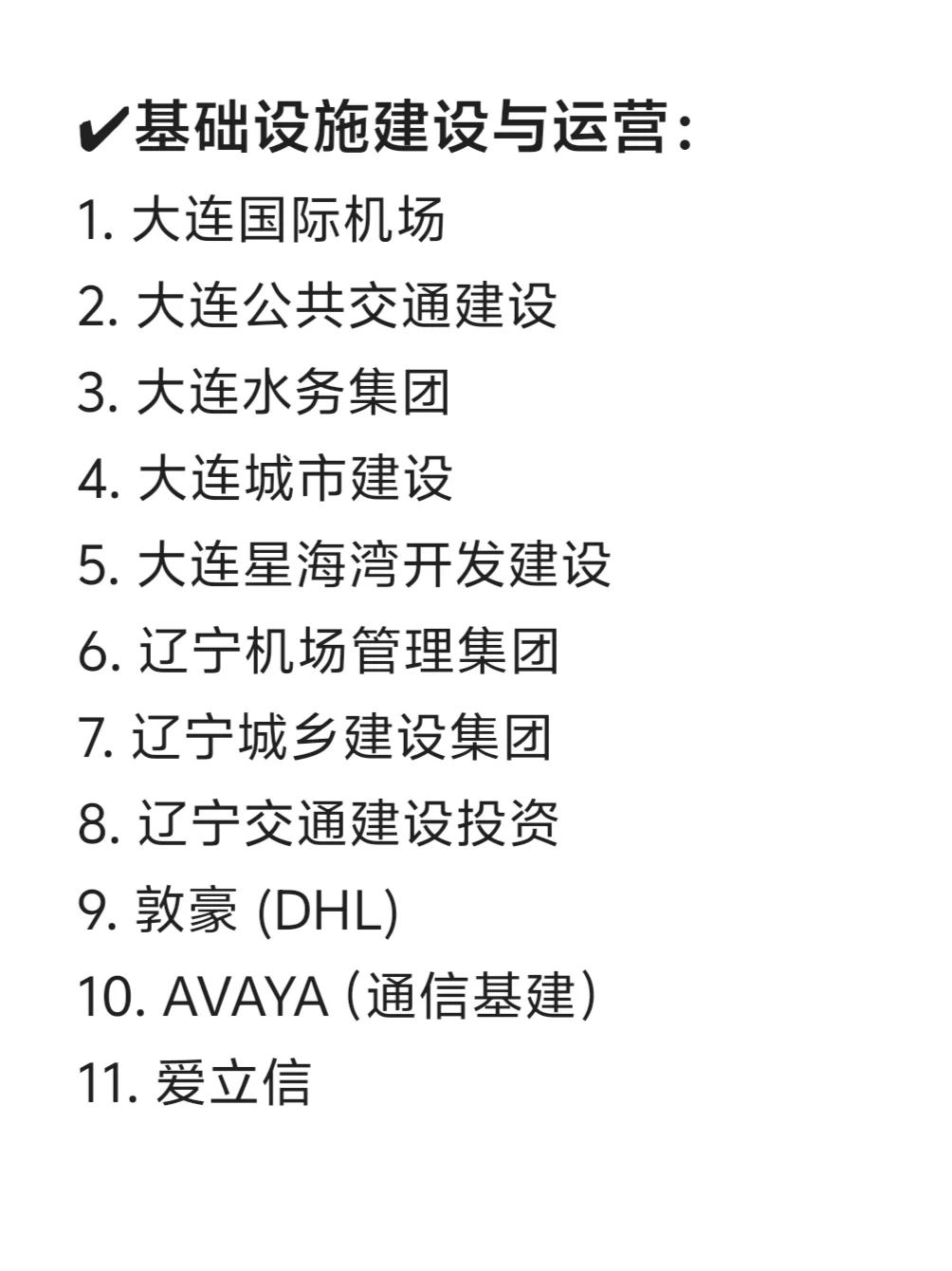 ✔基础设施建设与运营:

1.大连国际机场
2.大连公共交通建设
3.大连水务集团
4.大连城市建设
5.大连星海湾开发建设
6.辽宁机场管理集团
7.辽宁城乡建设集团
8.辽宁交通建设投资
9.敦豪(DHL)
10.AVAYA(通信基建)
11.爱立信